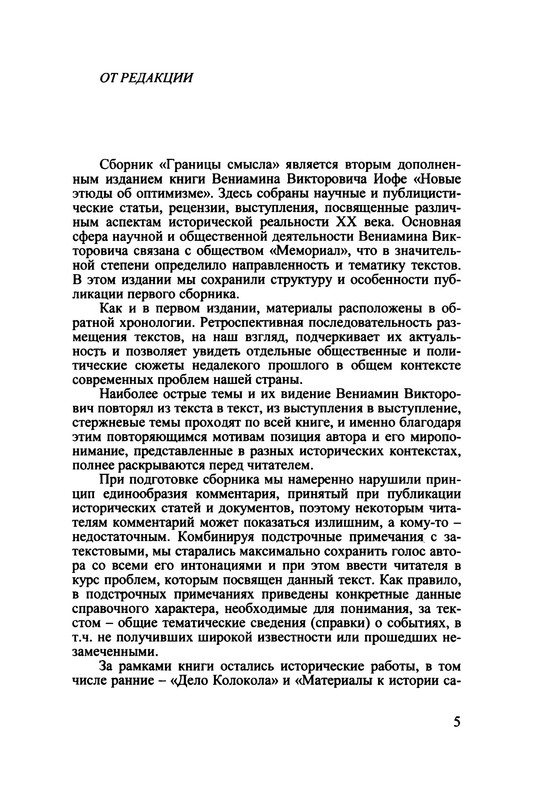 ОТ РЕДАКЦИИ

Сборник «Границы смысла» является вторым дополненным изданием книги Вениамина Викторовича Иофе «Новые этюды об оптимизме». Здесь собраны научные и публицистические статьи, рецензии, выступления, посвященные различным аспектам исторической реальности XX века. Основная сфера научной и общественной деятельности Вениамина Викторовича связана с обществом «Мемориал», что в значительной степени определило направленность и тематику текстов. В этом издании мы сохранили структуру и особенности публикации первого сборника.

Как и в первом издании, материалы расположены в обратной хронологии. Ретроспективная последовательность размещения текстов, на наш взгляд, подчеркивает их актуальность и позволяет увидеть отдельные общественные и политические сюжеты недалекого прошлого в общем контексте современных проблем нашей страны.

Наиболее острые темы и их видение Вениамин Викторович повторял из текста в текст, из выступления в выступление, стержневые темы проходят по всей книге, и именно благодаря этим повторяющимся мотивам позиция автора и его миропонимание, представленные в разных исторических контекстах, полнее раскрываются перед читателем.

При подготовке сборника мы намеренно нарушили принцип единообразия комментария, принятый при публикации исторических статей и документов, поэтому некоторым читателям комментарий может показаться излишним, а кому-то – недостаточным. Комбинируя подстрочные примечания с затекстовыми, мы старались максимально сохранить голос автора со всеми его интонациями и при этом ввести читателя в курс проблем, которым посвящен данный текст. Как правило, в подстрочных примечаниях приведены конкретные данные справочного характера, необходимые для понимания, за текстом – общие тематические сведения (справки) о событиях, в т.ч. не получивших широкой известности или прошедших незамеченными.

За рамками книги остались исторические работы, в том числе ранние – «Дело Колокола» и «Материалы к истории са-

5